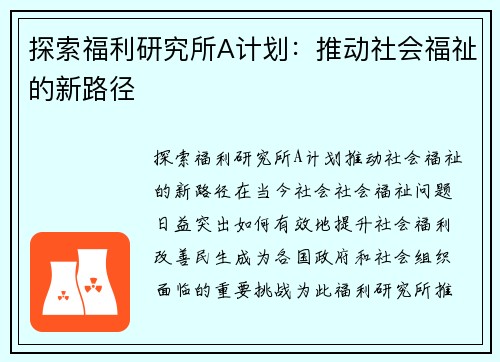 探索福利研究所A计划：推动社会福祉的新路径

探索福利研究所A计划推动社会福祉的新路径在当今社会社会福祉问题日益突出如何有效地提升社会福利改善民生成为各国政府和社会组织面临的重要挑战为此福利研究所推